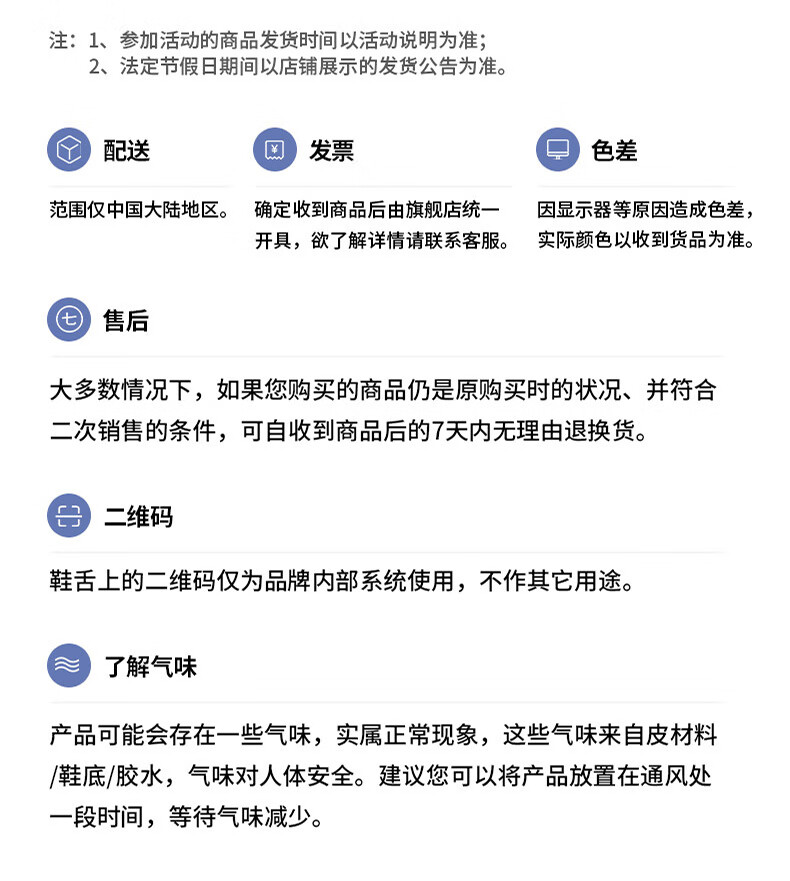 注：1、参加活动的商品发货时间以活动说明为准；
2、法定节假日期间以店铺展示的发货公告为准。

配送

范围仅中国大陆地区。

发票

确定收到商品后由旗舰店统一开具，欲了解详情请联系客服。

色差

因显示器等原因造成色差，实际颜色以收到货品为准。

七

售后

大多数情况下，如果您购买的商品仍是原购买时的状况、并符合二次销售的条件，可自收到商品后的7天内无理由退换货。

二维码

鞋舌上的二维码仅为品牌内部系统使用，不作其它用途。

了解气味

产品可能会存在一些气味，实属正常现象，这些气味来自皮材料/鞋底/胶水，气味对人体安全。建议您可以将产品放置在通风处一段时间，等待气味减少。